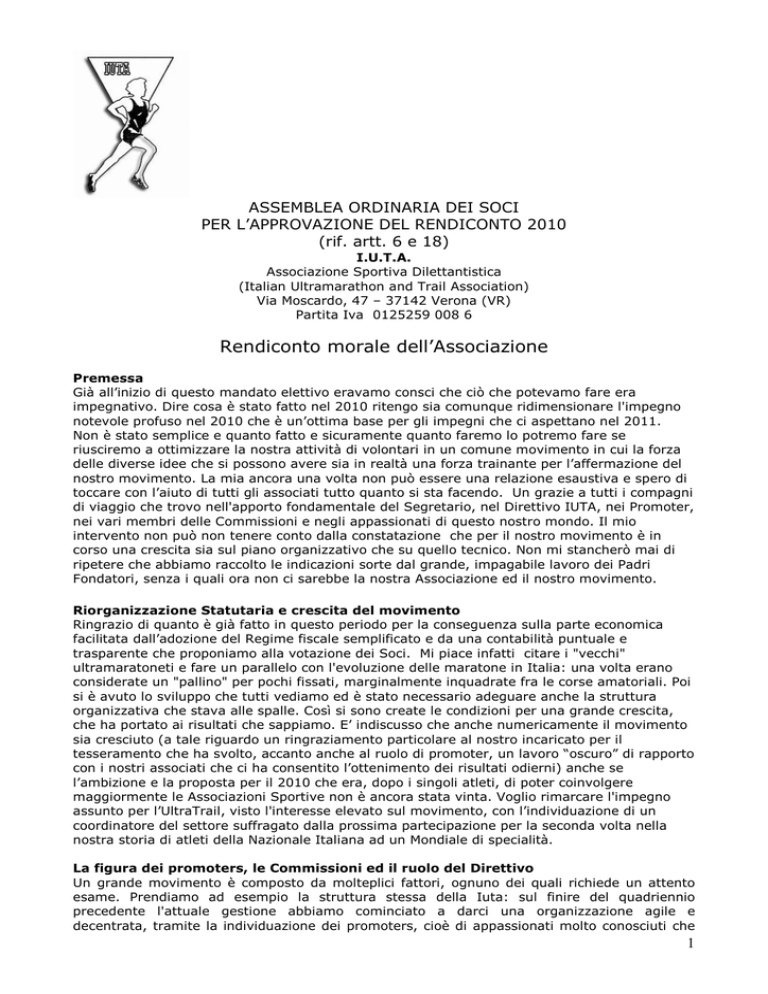 IUTA

ASSEMBLEA ORDINARIA DEI SOCI
PER L'APPROVAZIONE DEL RENDICONTO 2010
(rif. artt. 6 e 18)
I.U.T.A.
Associazione Sportiva Dilettantistica
(Italian Ultramarathon and Trail Association)
Via Moscardo, 47 – 37142 Verona (VR)
Partita Iva 0125259 008 6

Rendiconto morale dell'Associazione

Premessa
Già all'inizio di questo mandato elettivo eravamo consci che ciò che potevamo fare era impegnativo. Dire cosa è stato fatto nel 2010 ritengo sia comunque ridimensionare l'impegno notevole profuso nel 2010 che è un'ottima base per gli impegni che ci aspettano nel 2011. Non è stato semplice e quanto fatto e sicuramente quanto faremo lo potremo fare se riusciremo a ottimizzare la nostra attività di volontari in un comune movimento in cui la forza delle diverse idee che si possono avere sia in realtà una forza trainante per l'affermazione del nostro movimento. La mia ancora una volta non può essere una relazione esaustiva e spero di toccare con l'aiuto di tutti gli associati tutto quanto si sta facendo. Un grazie a tutti i compagni di viaggio che trovo nell'apporto fondamentale del Segretario, nel Direttivo IUTA, nei Promoter, nei vari membri delle Commissioni e negli appassionati di questo nostro mondo. Il mio intervento non può non tenere conto dalla constatazione che per il nostro movimento è in corso una crescita sia sul piano organizzativo che su quello tecnico. Non mi stancherò mai di ripetere che abbiamo raccolto le indicazioni sorte dal grande, impagabile lavoro dei Padri Fondatori, senza i quali ora non ci sarebbe la nostra Associazione ed il nostro movimento.

Riorganizzazione Statutaria e crescita del movimento
Ringrazio di quanto è già fatto in questo periodo per la conseguenza sulla parte economica facilitata dall'adozione del Regime fiscale semplificato e da una contabilità puntuale e trasparente che proponiamo alla votazione dei Soci. Mi piace infatti citare i "vecchi" ultramaratoneti e fare un parallelo con l'evoluzione delle maratone in Italia: una volta erano considerate un "pallino" per pochi fissati, marginalmente inquadrate fra le corse amatoriali. Poi si è avuto lo sviluppo che tutti vediamo ed è stato necessario adeguare anche la struttura organizzativa che stava alle spalle. Così si sono create le condizioni per una grande crescita, che ha portato ai risultati che sappiamo. E' indiscusso che anche numericamente il movimento sia cresciuto (a tale riguardo un ringraziamento particolare al nostro incaricato per il tesseramento che ha svolto, accanto anche al ruolo di promoter, un lavoro "oscuro" di rapporto con i nostri associati che ci ha consentito l'ottenimento dei risultati odierni) anche se l'ambizione e la proposta per il 2010 che era, dopo i singoli atleti, di poter coinvolgere maggiormente le Associazioni Sportive non è ancora stata vinta. Voglio rimarcare l'impegno assunto per l'UltraTrail, visto l'interesse elevato sul movimento, con l'individuazione di un coordinatore del settore suffragato dalla prossima partecipazione per la seconda volta nella nostra storia di atleti della Nazionale Italiana ad un Mondiale di specialità.

La figura dei promoters, le Commissioni ed il ruolo del Direttivo
Un grande movimento è composto da molteplici fattori, ognuno dei quali richiede un attento esame. Prendiamo ad esempio la struttura stessa della Iuta: sul finire del quadriennio precedente l'attuale gestione abbiamo cominciato a darci una organizzazione agile e decentrata, tramite la individuazione dei promoters, cioè di appassionati molto conosciuti che

1